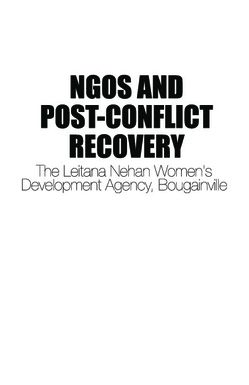 NGOS AND POST-CONFLICT RECOVERY

The Leitana Nehan Women's Development Agency, Bougainville